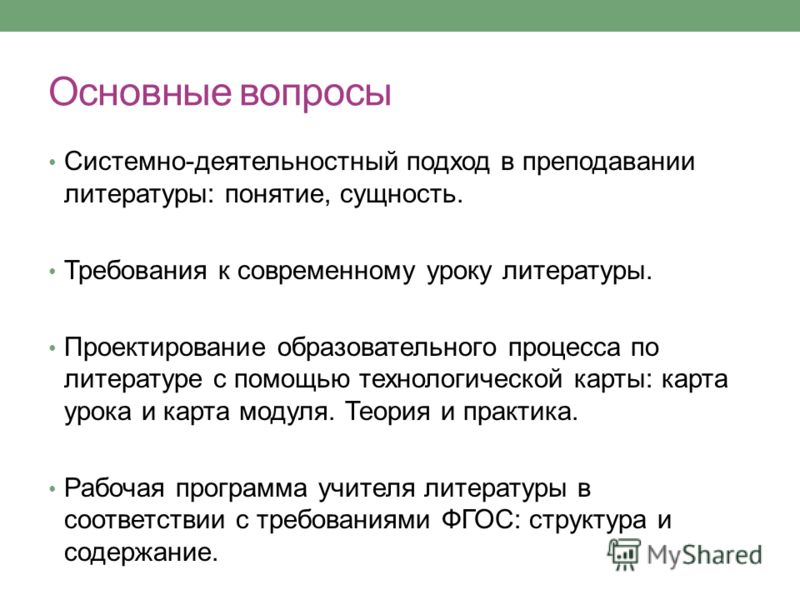 Основные вопросы

• Системно-деятельностный подход в преподавании литературы: понятие, сущность.

• Требования к современному уроку литературы.

• Проектирование образовательного процесса по литературе с помощью технологической карты: карта урока и карта модуля. Теория и практика.

• Рабочая программа учителя литературы в соответствии с требованиями ФГОС: структура и содержание.

MyShared